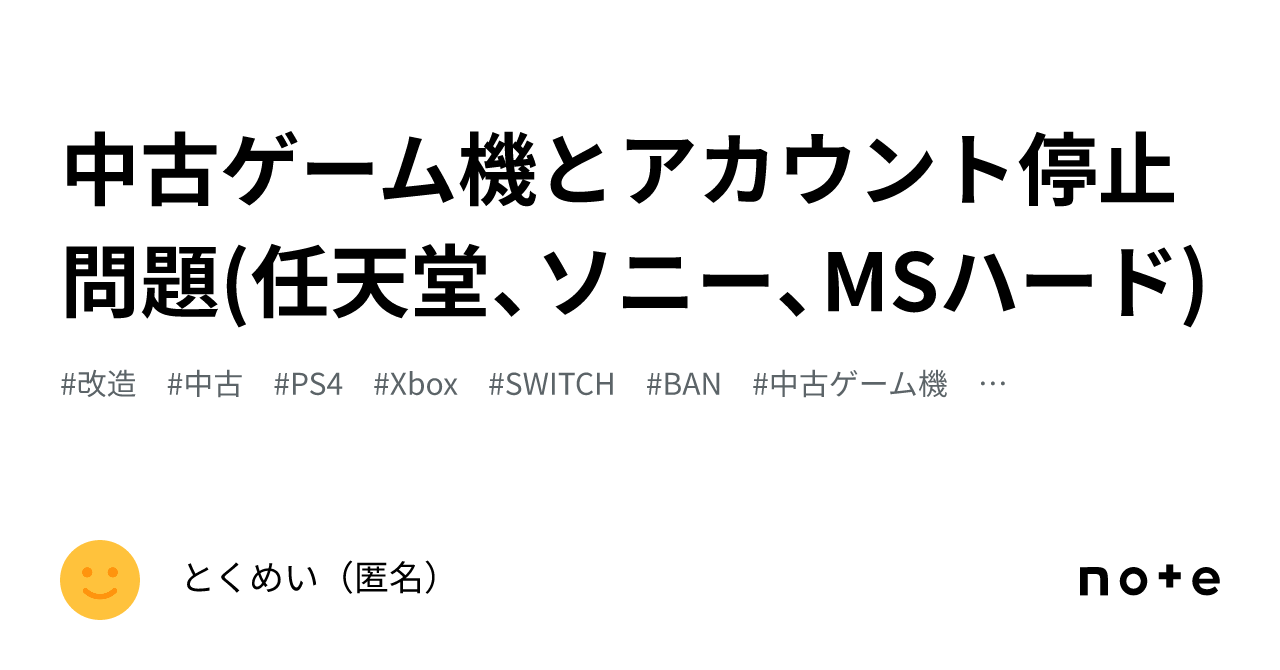 中古ゲーム機とアカウント停止問題(任天堂、ソニー、MSハード)

#改造 #中古 #PS4 #Xbox #SWITCH #BAN #中古ゲーム機 …

とくめい（匿名）

note